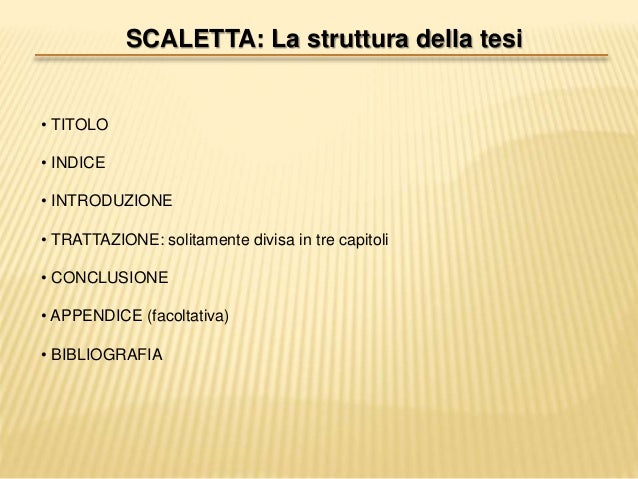 SCALETTA: La struttura della tesi

• TITOLO

• INDICE

• INTRODUZIONE

• TRATTAZIONE: solitamente divisa in tre capitoli

• CONCLUSIONE

• APPENDICE (facoltativa)

• BIBLIOGRAFIA